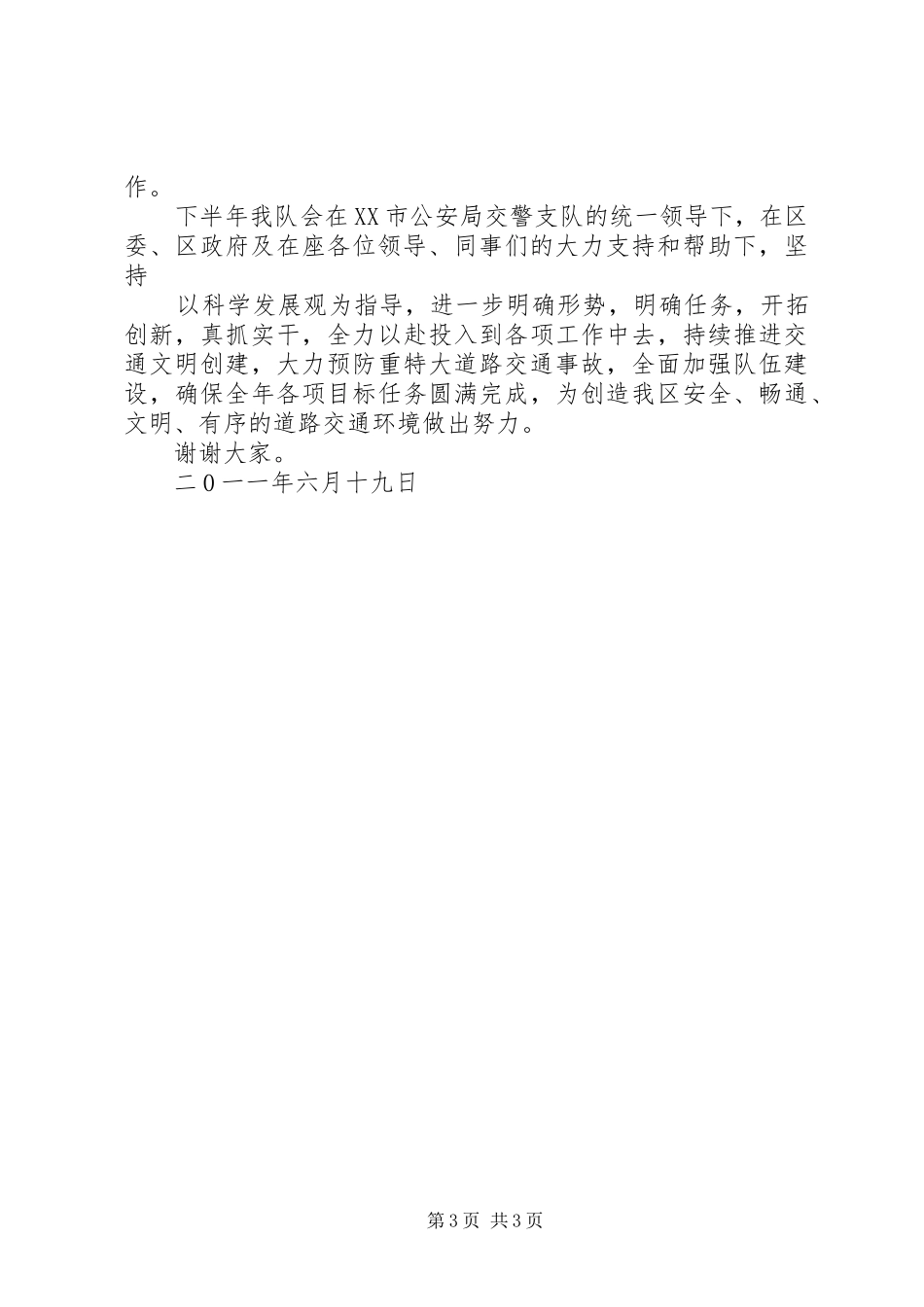 作。

下半年我队会在XX市公安局交警支队的统一领导下，在区委、区政府及在座各位领导、同事们的大力支持和帮助下，坚持

以科学发展观为指导，进一步明确形势，明确任务，开拓创新，真抓实干，全力以赴投入到各项工作中去，持续推进交通文明创建，大力预防重特大道路交通事故，全面加强队伍建设，确保全年各项目标任务圆满完成，为创造我区安全、畅通、文明、有序的道路交通环境做出努力。

谢谢大家。

二０一一年六月十九日

第3页 共3页